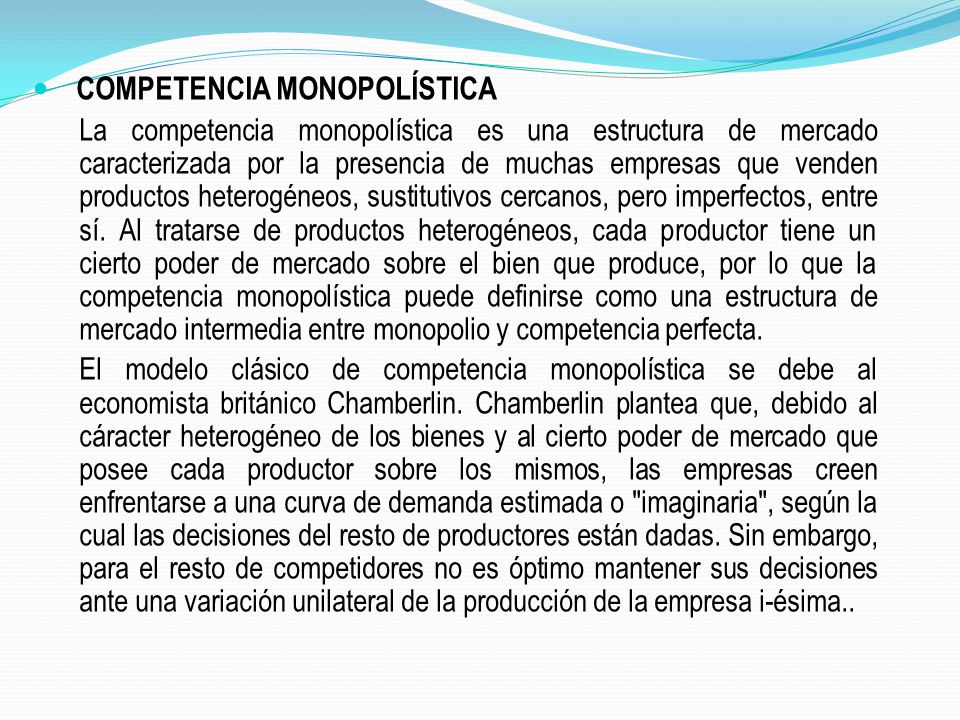 COMPETENCIA MONOPOLÍSTICA

La competencia monopolística es una estructura de mercado caracterizada por la presencia de muchas empresas que venden productos heterogéneos, sustitutivos cercanos, pero imperfectos, entre sí. Al tratarse de productos heterogéneos, cada productor tiene un cierto poder de mercado sobre el bien que produce, por lo que la competencia monopolística puede definirse como una estructura de mercado intermedia entre monopolio y competencia perfecta.

El modelo clásico de competencia monopolística se debe al economista británico Chamberlin. Chamberlin plantea que, debido al cáracter heterogéneo de los bienes y al cierto poder de mercado que posee cada productor sobre los mismos, las empresas creen enfrentarse a una curva de demanda estimada o "imaginaria", según la cual las decisiones del resto de productores están dadas. Sin embargo, para el resto de competidores no es óptimo mantener sus decisiones ante una variación unilateral de la producción de la empresa i-ésima..